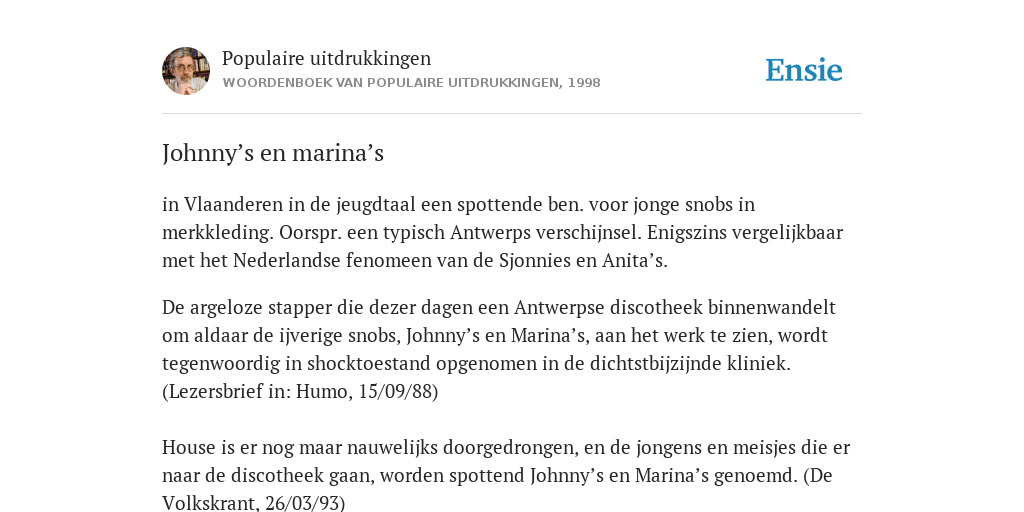 Populaire uitdrukkingen
WOORDENBOEK VAN POPULAIRE UITDRUKKINGEN, 1998

Ensie

Johnny’s en marina’s

in Vlaanderen in de jeugdtaal een spottende ben. voor jonge snobs in merkkleding. Oorspr. een typisch Antwerps verschijnsel. Enigszins vergelijkbaar met het Nederlandse fenomeen van de Sjonnies en Anita’s.

De argeloze stapper die dezer dagen een Antwerpse discotheek binnenwandelt om aldaar de ijverige snobs, Johnny’s en Marina’s, aan het werk te zien, wordt tegenwoordig in shocktoestand opgenomen in de dichtstbijzijnde kliniek. (Lezersbrief in: Humo, 15/09/88)

House is er nog maar nauwelijks doorgedrongen, en de jongens en meisjes die er naar de discotheek gaan, worden spottend Johnny’s en Marina’s genoemd. (De Volkskrant, 26/03/93)